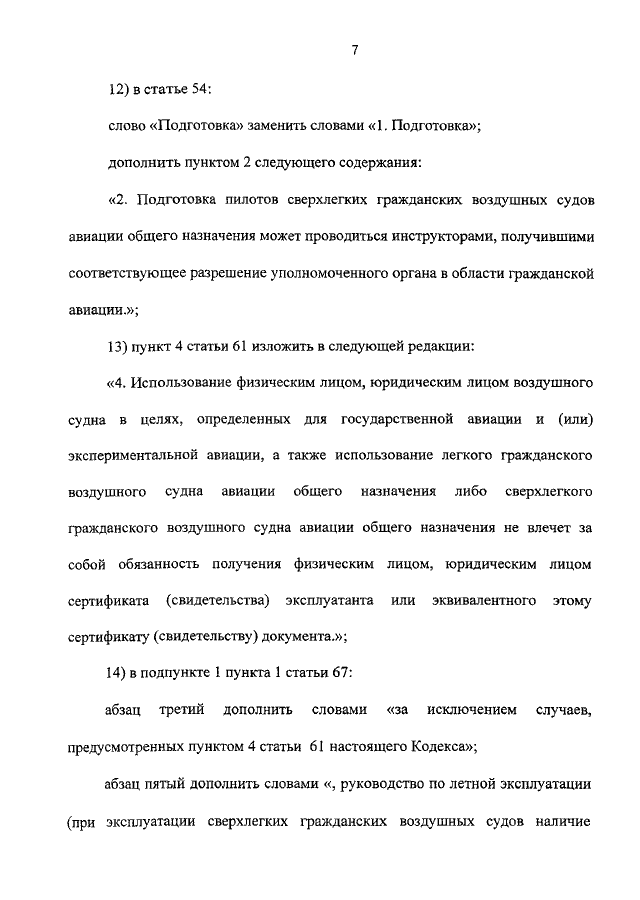 7

12) в статье 54:

слово «Подготовка» заменить словами «1. Подготовка»;

дополнить пунктом 2 следующего содержания:

«2. Подготовка пилотов сверхлегких гражданских воздушных судов авиации общего назначения может проводиться инструкторами, получившими соответствующее разрешение уполномоченного органа в области гражданской авиации.»;

13) пункт 4 статьи 61 изложить в следующей редакции:

«4. Использование физическим лицом, юридическим лицом воздушного судна в целях, определенных для государственной авиации и (или) экспериментальной авиации, а также использование легкого гражданского воздушного судна авиации общего назначения либо сверхлегкого гражданского воздушного судна авиации общего назначения не влечет за собой обязанность получения физическим лицом, юридическим лицом сертификата (свидетельства) эксплуатанта или эквивалентного этому сертификату (свидетельству) документа.»;

14) в подпункте 1 пункта 1 статьи 67:

абзац третий дополнить словами «за исключением случаев, предусмотренных пунктом 4 статьи 61 настоящего Кодекса»;

абзац пятый дополнить словами «, руководство по летной эксплуатации (при эксплуатации сверхлегких гражданских воздушных судов наличие